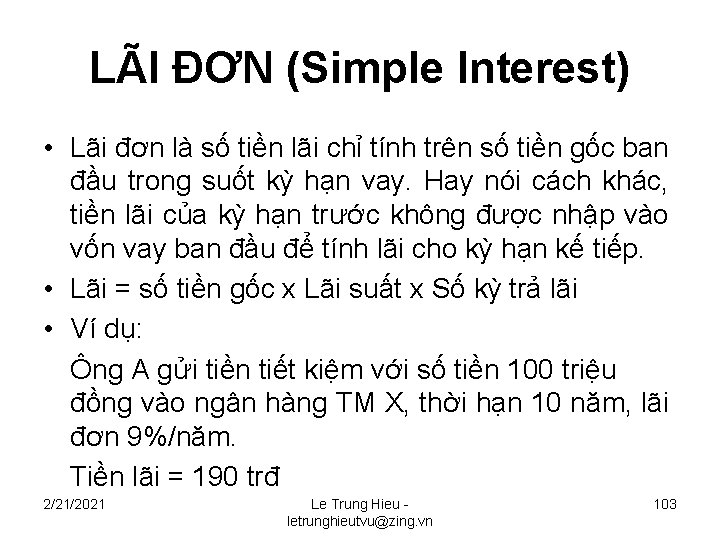 LÃI ĐƠN (Simple Interest)

• Lãi đơn là số tiền lãi chỉ tính trên số tiền gốc ban đầu trong suốt kỳ hạn vay. Hay nói cách khác, tiền lãi của kỳ hạn trước không được nhập vào vốn vay ban đầu để tính lãi cho kỳ hạn kế tiếp.

• Lãi = số tiền gốc x Lãi suất x Số kỳ trả lãi

• Ví dụ:

Ông A gửi tiền tiết kiệm với số tiền 100 triệu đồng vào ngân hàng TM X, thời hạn 10 năm, lãi đơn 9%/năm.

Tiền lãi = 190 trđ

2/21/2021

Le Trung Hieu - letrunghieutvu@zing.vn

103